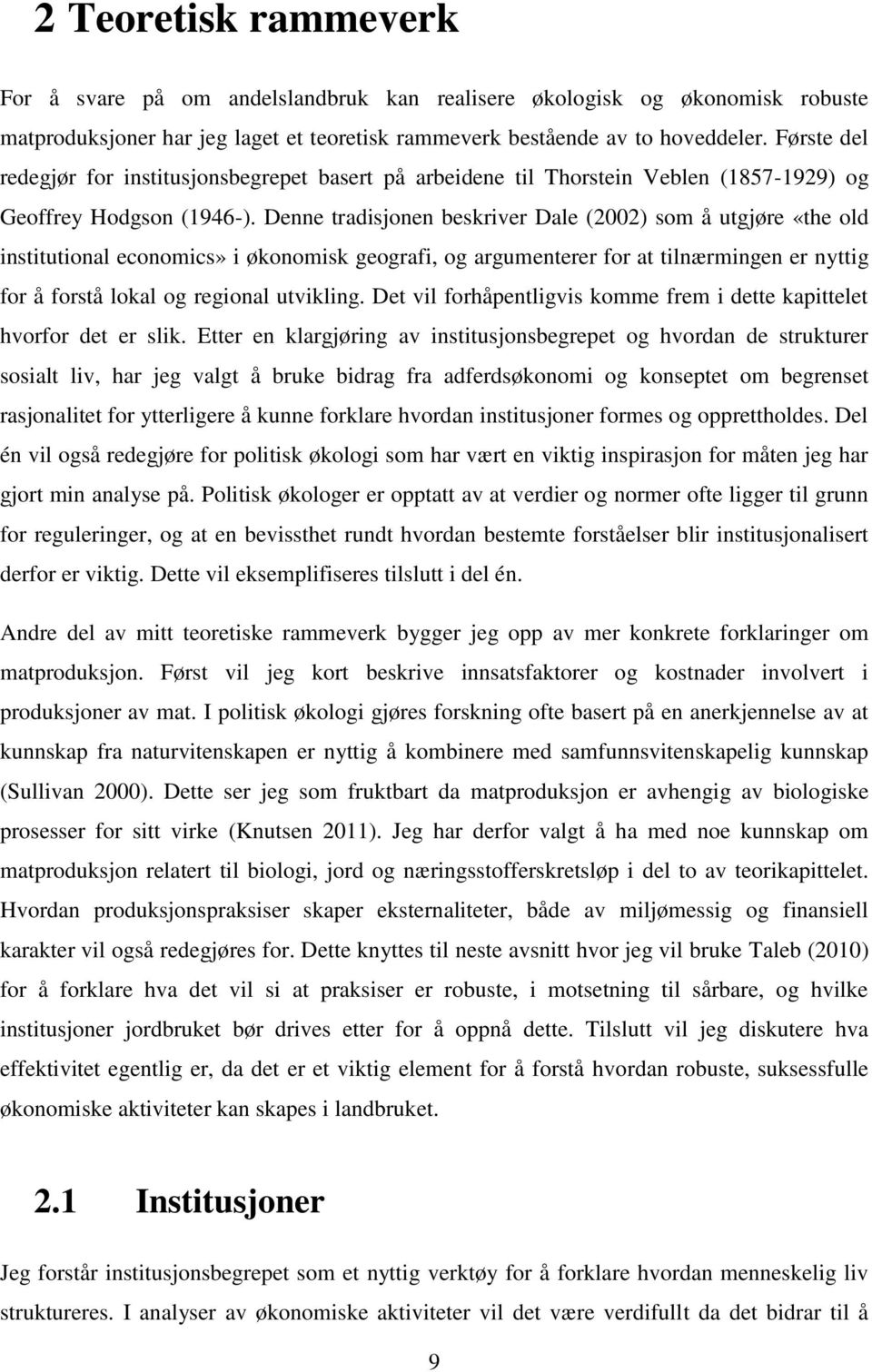 2 Teoretisk rammeverk

For å svare på om andelslandbruk kan realisere økologisk og økonomisk robuste matproduksjoner har jeg laget et teoretisk rammeverk bestående av to hoveddeler. Første del redegjør for institusjonsbegrepet basert på arbeidene til Thorstein Veblen (1857-1929) og Geoffrey Hodgson (1946-). Denne tradisjonen beskriver Dale (2002) som å utgjøre «the old institutional economics» i økonomisk geografi, og argumenterer for at tilnærmingen er nyttig for å forstå lokal og regional utvikling. Det vil forhåpentligvis komme frem i dette kapittelet hvorfor det er slik. Etter en klargjøring av institusjonsbegrepet og hvordan de strukturer sosialt liv, har jeg valgt å bruke bidrag fra adferdsøkonomi og konseptet om begrenset rasjonalitet for ytterligere å kunne forklare hvordan institusjoner formes og opprettholdes. Del én vil også redegjøre for politisk økologi som har vært en viktig inspirasjon for måten jeg har gjort min analyse på. Politisk økologer er opptatt av at verdier og normer ofte ligger til grunn for reguleringer, og at en bevissthet rundt hvordan bestemte forståelser blir institusjonalisert derfor er viktig. Dette vil eksemplifiseres tilslutt i del én.

Andre del av mitt teoretiske rammeverk bygger jeg opp av mer konkrete forklaringer om matproduksjon. Først vil jeg kort beskrive innsatsfaktorer og kostnader involvert i produksjoner av mat. I politisk økologi gjøres forskning ofte basert på en anerkjennelse av at kunnskap fra naturvitenskapen er nyttig å kombinere med samfunnsvitenskapelig kunnskap (Sullivan 2000). Dette ser jeg som fruktbart da matproduksjon er avhengig av biologiske prosesser for sitt virke (Knutsen 2011). Jeg har derfor valgt å ha med noe kunnskap om matproduksjon relatert til biologi, jord og næringsstofferskretsløp i del to av teorikapittelet. Hvordan produksjonspraksiser skaper eksternaliteter, både av miljømessig og finansiell karakter vil også redegjøres for. Dette knyttes til neste avsnitt hvor jeg vil bruke Taleb (2010) for å forklare hva det vil si at praksiser er robuste, i motsetning til sårbare, og hvilke institusjoner jordbruket bør drives etter for å oppnå dette. Tilslutt vil jeg diskutere hva effektivitet egentlig er, da det er et viktig element for å forstå hvordan robuste, suksessfulle økonomiske aktiviteter kan skapes i landbruket.

2.1 Institusjoner

Jeg forstår institusjoner som et nyttig verktøy for å forklare hvordan menneskelig liv struktureres. I analyser av økonomiske aktiviteter vil det være verdifullt da det bidrar til å

9